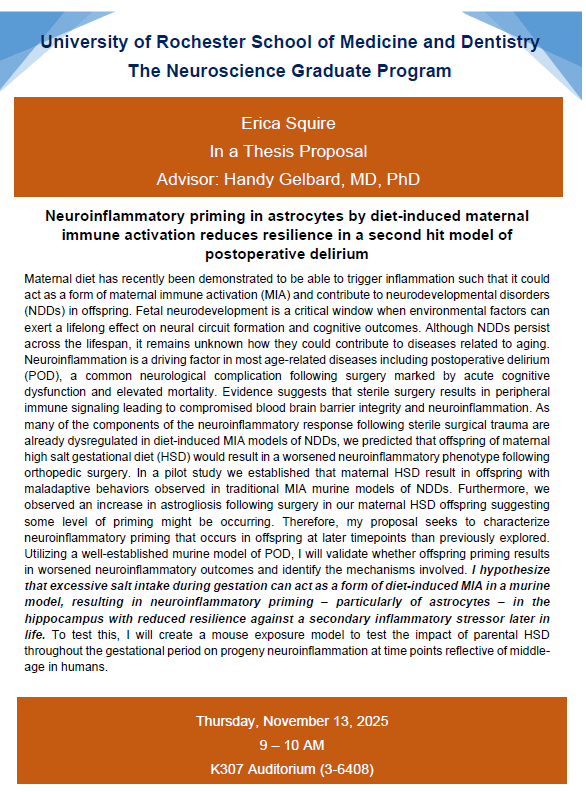 University of Rochester School of Medicine and Dentistry
The Neuroscience Graduate Program

Erica Squire
In a Thesis Proposal
Advisor: Handy Gelbard, MD, PhD

Neuroinflammatory priming in astrocytes by diet-induced maternal immune activation reduces resilience in a second hit model of postoperative delirium

Maternal diet has recently been demonstrated to be able to trigger inflammation such that it could act as a form of maternal immune activation (MIA) and contribute to neurodevelopmental disorders (NDDs) in offspring. Fetal neurodevelopment is a critical window when environmental factors can exert a lifelong effect on neural circuit formation and cognitive outcomes. Although NDDs persist across the lifespan, it remains unknown how they could contribute to diseases related to aging. Neuroinflammation is a driving factor in most age-related diseases including postoperative delirium (POD), a common neurological complication following surgery marked by acute cognitive dysfunction and elevated mortality. Evidence suggests that sterile surgery results in peripheral immune signaling leading to compromised blood brain barrier integrity and neuroinflammation. As many of the components of the neuroinflammatory response following sterile surgical trauma are already dysregulated in diet-induced MIA models of NDDs, we predicted that offspring of maternal high salt gestational diet (HSD) would result in a worsened neuroinflammatory phenotype following orthopedic surgery. In a pilot study we established that maternal HSD result in offspring with maladaptive behaviors observed in traditional MIA murine models of NDDs. Furthermore, we observed an increase in astrogliosis following surgery in our maternal HSD offspring suggesting some level of priming might be occurring. Therefore, my proposal seeks to characterize neuroinflammatory priming that occurs in offspring at later timepoints than previously explored. Utilizing a well-established murine model of POD, I will validate whether offspring priming results in worsened neuroinflammatory outcomes and identify the mechanisms involved. I hypothesize that excessive salt intake during gestation can act as a form of diet-induced MIA in a murine model, resulting in neuroinflammatory priming – particularly of astrocytes – in the hippocampus with reduced resilience against a secondary inflammatory stressor later in life. To test this, I will create a mouse exposure model to test the impact of parental HSD throughout the gestational period on progeny neuroinflammation at time points reflective of middle-age in humans.

Thursday, November 13, 2025
9 – 10 AM
K307 Auditorium (3-6408)